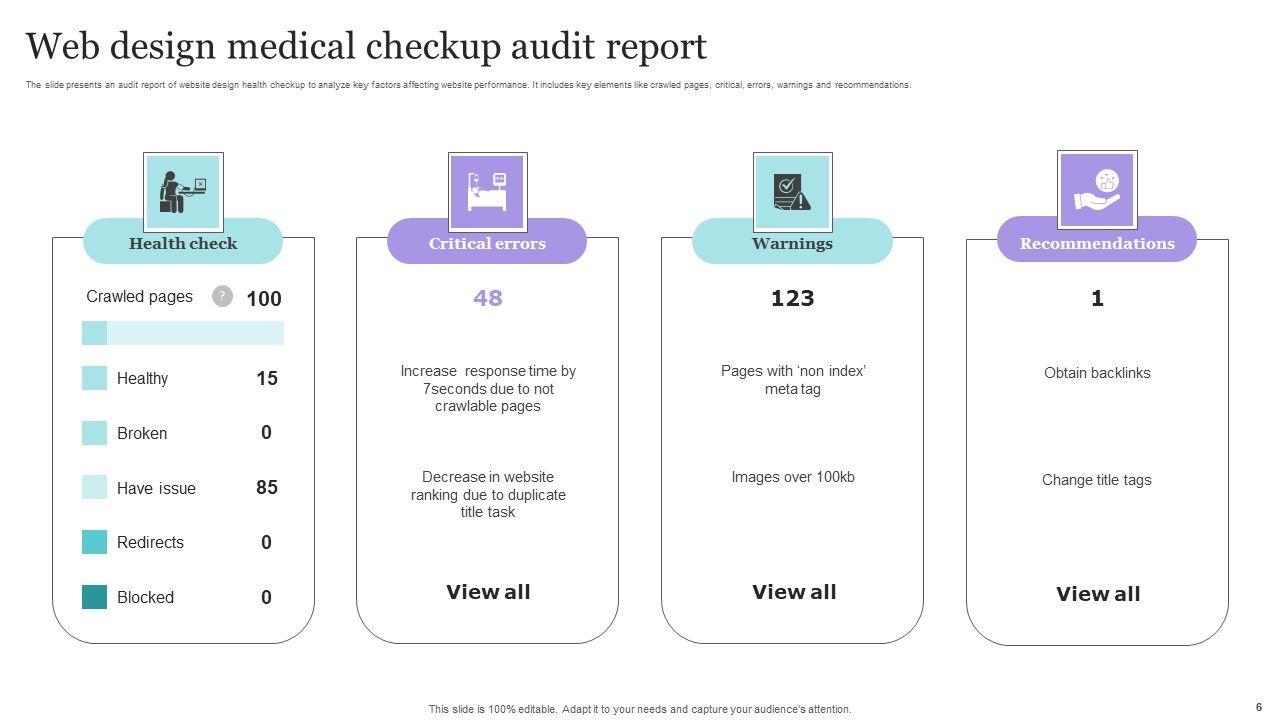 Web design medical checkup audit report

The slide presents an audit report of website design health checkup to analyze key factors affecting website performance. It includes key elements like crawled pages, critical, errors, warnings and recommendations.

Health check

Crawled pages ? 100

Healthy 15

Broken 0

Have issue 85

Redirects 0

Blocked 0

Critical errors

48

Increase response time by 7seconds due to not crawlable pages

Decrease in website ranking due to duplicate title task

View all

Warnings

123

Pages with 'non index' meta tag

Images over 100kb

View all

Recommendations

1

Obtain backlinks

Change title tags

View all

This slide is 100% editable. Adapt it to your needs and capture your audience's attention.

6